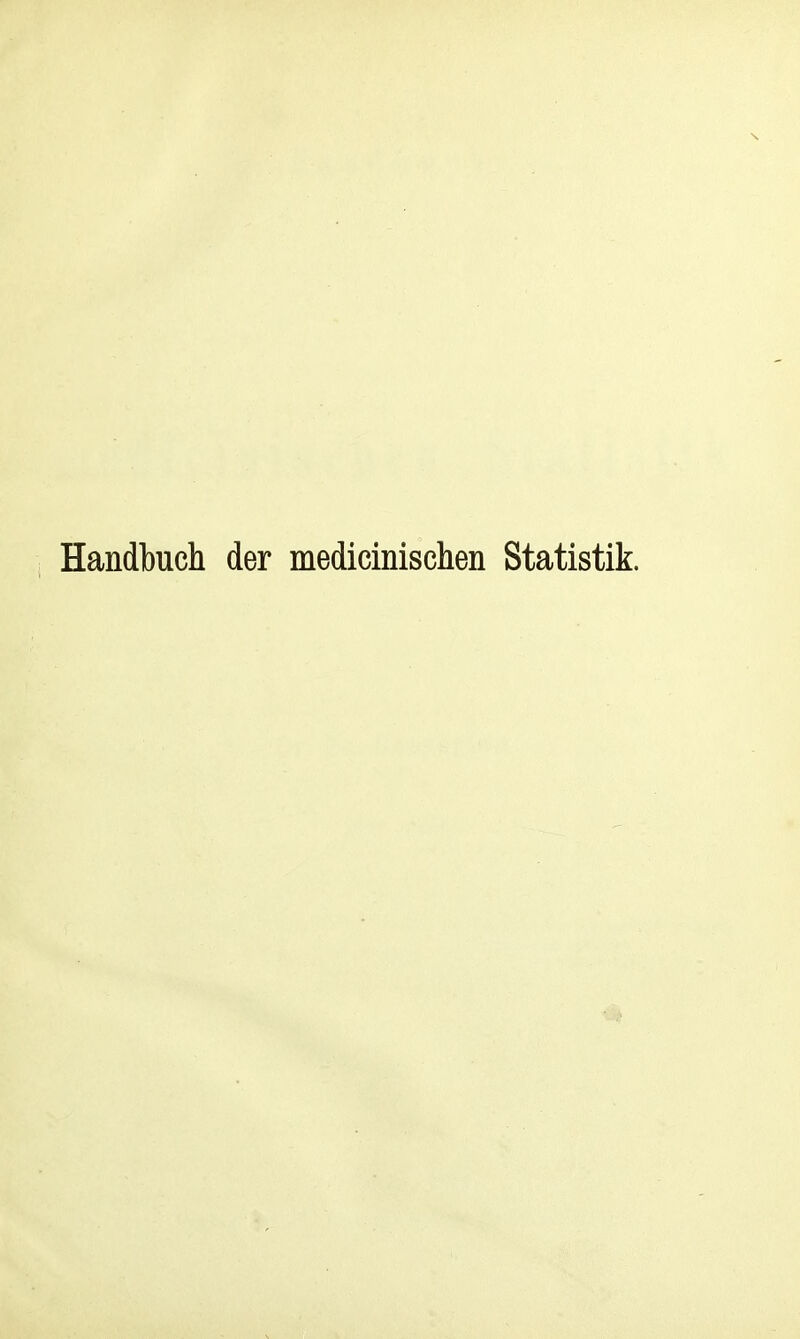 Handbuch der medicinischen Statistik.